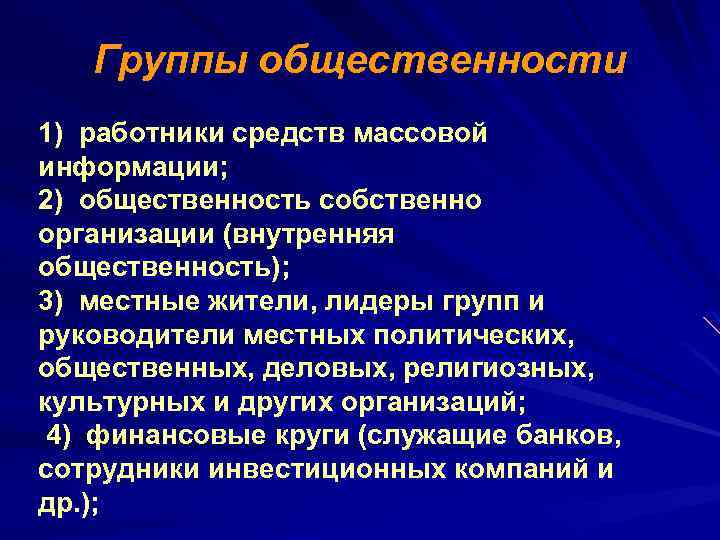 Группы общественности

1) работники средств массовой информации;
2) общественность собственно организации (внутренняя общественность);
3) местные жители, лидеры групп и руководители местных политических, общественных, деловых, религиозных, культурных и других организаций;
4) финансовые круги (служащие банков, сотрудники инвестиционных компаний и др.);